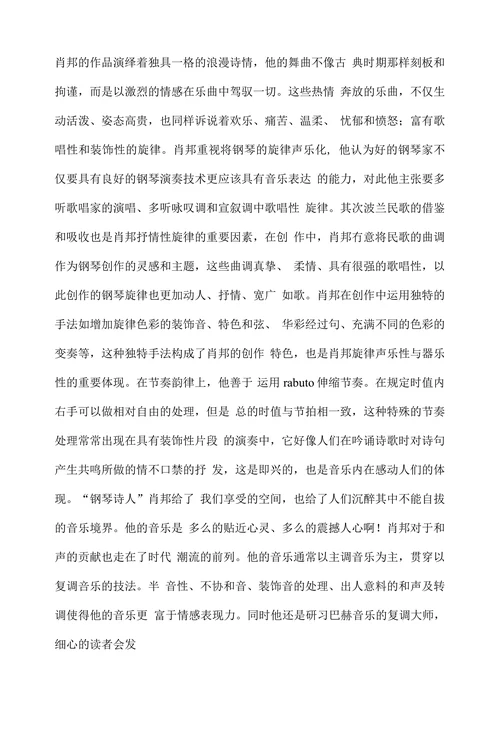 肖邦的作品演绎着独具一格的浪漫诗情，他的舞曲不像古 典时期那样刻板和拘谨，而是以激烈的情感在乐曲中驾驭一切。这些热情 奔放的乐曲，不仅生动活泼、姿态高贵，也同样诉说着欢乐、痛苦、温柔、 忧郁和愤怒；富有歌唱性和装饰性的旋律。肖邦重视将钢琴的旋律声乐化，他认为好的钢琴家不仅要具有良好的钢琴演奏技术更应该具有音乐表达 的能力，对此他主张要多听歌唱家的演唱、多听咏叹调和宣叙调中歌唱性 旋律。其次波兰民歌的借鉴和吸收也是肖邦抒情性旋律的重要因素，在创 作中，肖邦有意将民歌的曲调作为钢琴创作的灵感和主题，这些曲调真挚、 柔情、具有很强的歌唱性，以此创作的钢琴旋律也更加动人、抒情、宽广 如歌。肖邦在创作中运用独特的手法如增加旋律色彩的装饰音、特色和弦、 华彩经过句、充满不同的色彩的变奏等，这种独特手法构成了肖邦的创作 特色，也是肖邦旋律声乐性与器乐性的重要体现。在节奏韵律上，他善于 运用 rabuto 伸缩节奏。在规定时值内右手可以做相对自由的处理，但是 总的时值与节拍相一致，这种特殊的节奏处理常常出现在具有装饰性片段 的演奏中，它好像人们在吟诵诗歌时对诗句产生共鸣所做的情不口禁的抒 发，这是即兴的，也是音乐内在感动人们的体现。“钢琴诗人”肖邦给了 我们享受的空间，也给了人们沉醉其中不能自拔的音乐境界。他的音乐是 多么的贴近心灵、多么的震撼人心啊！肖邦对于和声的贡献也走在了时代 潮流的前列。他的音乐通常以主调音乐为主，贯穿以复调音乐的技法。半 音性、不协和音、装饰音的处理、出人意料的和声及转调使得他的音乐更 富于情感表现力。同时他还是研习巴赫音乐的复调大师，细心的读者会发